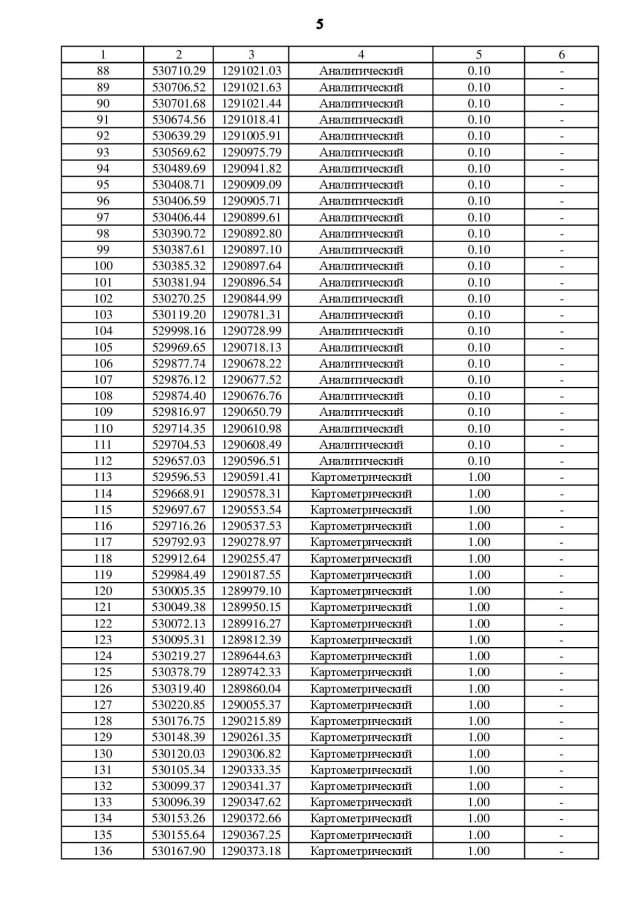 5

| 1 | 2 | 3 | 4 | 5 | 6 |
|---|---|---|---|---|---|
| 88 | 530710.29 | 1291021.03 | Аналитический | 0.10 | - |
| 89 | 530706.52 | 1291021.63 | Аналитический | 0.10 | - |
| 90 | 530701.68 | 1291021.44 | Аналитический | 0.10 | - |
| 91 | 530674.56 | 1291018.41 | Аналитический | 0.10 | - |
| 92 | 530639.29 | 1291005.91 | Аналитический | 0.10 | - |
| 93 | 530569.62 | 1290975.79 | Аналитический | 0.10 | - |
| 94 | 530489.69 | 1290941.82 | Аналитический | 0.10 | - |
| 95 | 530408.71 | 1290909.09 | Аналитический | 0.10 | - |
| 96 | 530406.59 | 1290905.71 | Аналитический | 0.10 | - |
| 97 | 530406.44 | 1290899.61 | Аналитический | 0.10 | - |
| 98 | 530390.72 | 1290892.80 | Аналитический | 0.10 | - |
| 99 | 530387.61 | 1290897.10 | Аналитический | 0.10 | - |
| 100 | 530385.32 | 1290897.64 | Аналитический | 0.10 | - |
| 101 | 530381.94 | 1290896.54 | Аналитический | 0.10 | - |
| 102 | 530270.25 | 1290844.99 | Аналитический | 0.10 | - |
| 103 | 530119.20 | 1290781.31 | Аналитический | 0.10 | - |
| 104 | 529998.16 | 1290728.99 | Аналитический | 0.10 | - |
| 105 | 529969.65 | 1290718.13 | Аналитический | 0.10 | - |
| 106 | 529877.74 | 1290678.22 | Аналитический | 0.10 | - |
| 107 | 529876.12 | 1290677.52 | Аналитический | 0.10 | - |
| 108 | 529874.40 | 1290676.76 | Аналитический | 0.10 | - |
| 109 | 529816.97 | 1290650.79 | Аналитический | 0.10 | - |
| 110 | 529714.35 | 1290610.98 | Аналитический | 0.10 | - |
| 111 | 529704.53 | 1290608.49 | Аналитический | 0.10 | - |
| 112 | 529657.03 | 1290596.51 | Аналитический | 0.10 | - |
| 113 | 529596.53 | 1290591.41 | Картометрический | 1.00 | - |
| 114 | 529668.91 | 1290578.31 | Картометрический | 1.00 | - |
| 115 | 529697.67 | 1290553.54 | Картометрический | 1.00 | - |
| 116 | 529716.26 | 1290537.53 | Картометрический | 1.00 | - |
| 117 | 529792.93 | 1290278.97 | Картометрический | 1.00 | - |
| 118 | 529912.64 | 1290255.47 | Картометрический | 1.00 | - |
| 119 | 529984.49 | 1290187.55 | Картометрический | 1.00 | - |
| 120 | 530005.35 | 1289979.10 | Картометрический | 1.00 | - |
| 121 | 530049.38 | 1289950.15 | Картометрический | 1.00 | - |
| 122 | 530072.13 | 1289916.27 | Картометрический | 1.00 | - |
| 123 | 530095.31 | 1289812.39 | Картометрический | 1.00 | - |
| 124 | 530219.27 | 1289644.63 | Картометрический | 1.00 | - |
| 125 | 530378.79 | 1289742.33 | Картометрический | 1.00 | - |
| 126 | 530319.40 | 1289860.04 | Картометрический | 1.00 | - |
| 127 | 530220.85 | 1290055.37 | Картометрический | 1.00 | - |
| 128 | 530176.75 | 1290215.89 | Картометрический | 1.00 | - |
| 129 | 530148.39 | 1290261.35 | Картометрический | 1.00 | - |
| 130 | 530120.03 | 1290306.82 | Картометрический | 1.00 | - |
| 131 | 530105.34 | 1290333.35 | Картометрический | 1.00 | - |
| 132 | 530099.37 | 1290341.37 | Картометрический | 1.00 | - |
| 133 | 530096.39 | 1290347.62 | Картометрический | 1.00 | - |
| 134 | 530153.26 | 1290372.66 | Картометрический | 1.00 | - |
| 135 | 530155.64 | 1290367.25 | Картометрический | 1.00 | - |
| 136 | 530167.90 | 1290373.18 | Картометрический | 1.00 | - |